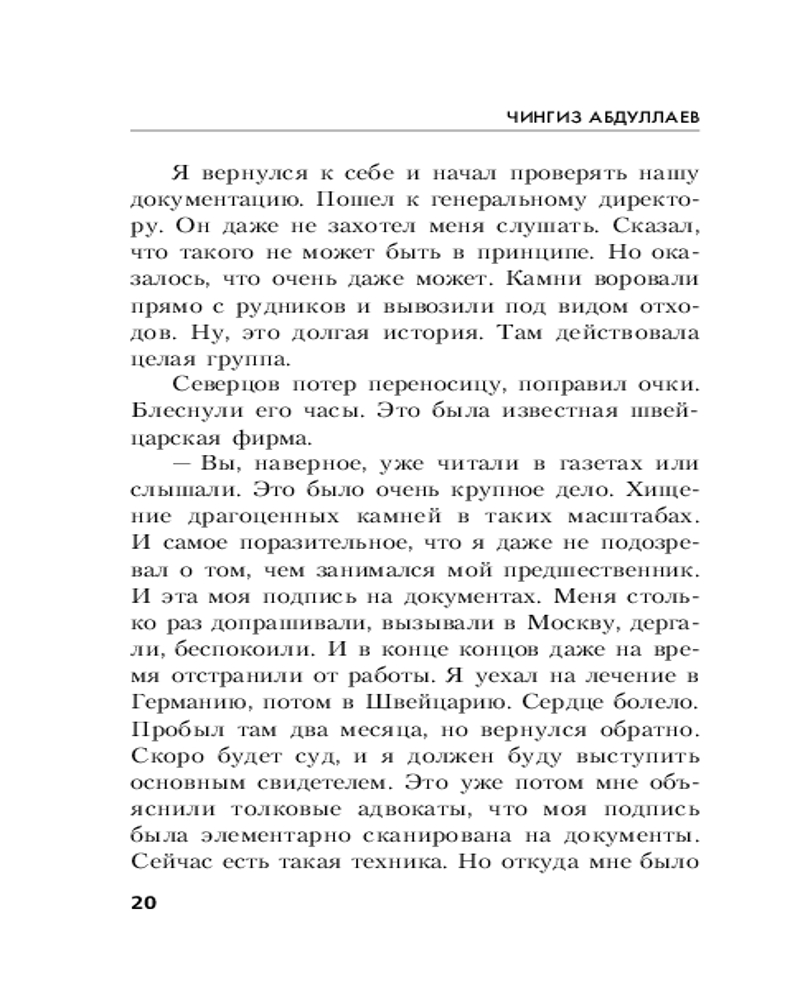 ЧИНГИЗ АБДУЛЛАЕВ

Я вернулся к себе и начал проверять нашу документацию. Пошел к генеральному директору. Он даже не захотел меня слушать. Сказал, что такого не может быть в принципе. Но оказалось, что очень даже может. Камни воровали прямо с рудников и вывозили под видом отходов. Ну, это долгая история. Там действовала целая группа.

Северцов потер переносицу, поправил очки. Блеснули его часы. Это была известная швейцарская фирма.

— Вы, наверное, уже читали в газетах или слышали. Это было очень крупное дело. Хищение драгоценных камней в таких масштабах. И самое поразительное, что я даже не подозревал о том, чем занимался мой предшественник. И эта моя подпись на документах. Меня столько раз допрашивали, вызывали в Москву, дергали, беспокоили. И в конце концов даже на время отстранили от работы. Я уехал на лечение в Германию, потом в Швейцарию. Сердце болело. Пробыл там два месяца, но вернулся обратно. Скоро будет суд, и я должен буду выступить основным свидетелем. Это уже потом мне объяснили толковые адвокаты, что моя подпись была элементарно сканирована на документы. Сейчас есть такая техника. Но откуда мне было

20